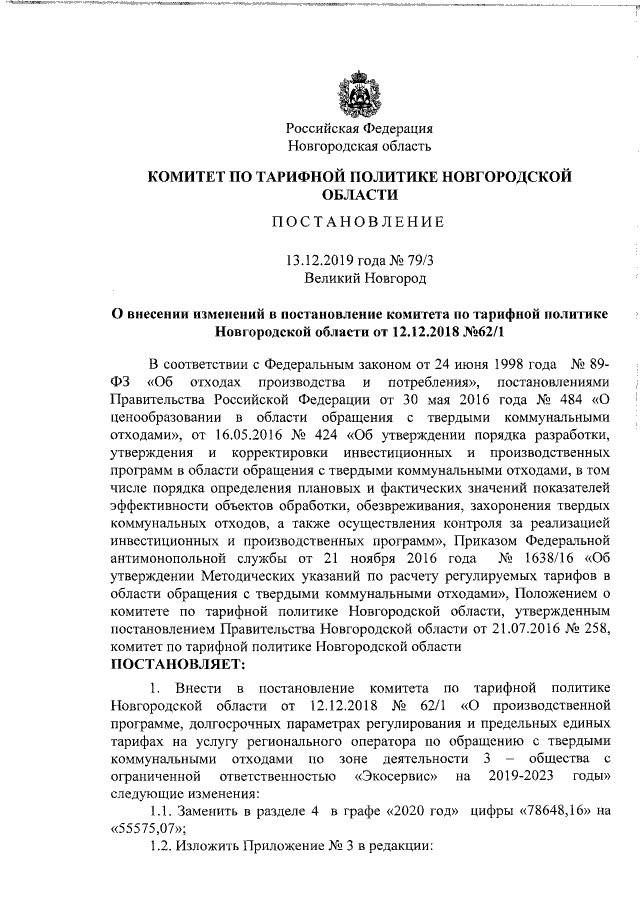 Российская Федерация
Новгородская область

КОМИТЕТ ПО ТАРИФНОЙ ПОЛИТИКЕ НОВГОРОДСКОЙ ОБЛАСТИ

ПОСТАНОВЛЕНИЕ

13.12.2019 года № 79/3
Великий Новгород

О внесении изменений в постановление комитета по тарифной политике Новгородской области от 12.12.2018 №62/1

В соответствии с Федеральным законом от 24 июня 1998 года № 89-ФЗ «Об отходах производства и потребления», постановлениями Правительства Российской Федерации от 30 мая 2016 года № 484 «О ценообразовании в области обращения с твердыми коммунальными отходами», от 16.05.2016 № 424 «Об утверждении порядка разработки, утверждения и корректировки инвестиционных и производственных программ в области обращения с твердыми коммунальными отходами, в том числе порядка определения плановых и фактических значений показателей эффективности объектов обработки, обезвреживания, захоронения твердых коммунальных отходов, а также осуществления контроля за реализацией инвестиционных и производственных программ», Приказом Федеральной антимонопольной службы от 21 ноября 2016 года № 1638/16 «Об утверждении Методических указаний по расчету регулируемых тарифов в области обращения с твердыми коммунальными отходами», Положением о комитете по тарифной политике Новгородской области, утвержденным постановлением Правительства Новгородской области от 21.07.2016 № 258, комитет по тарифной политике Новгородской области
ПОСТАНОВЛЯЕТ:

1. Внести в постановление комитета по тарифной политике Новгородской области от 12.12.2018 № 62/1 «О производственной программе, долгосрочных параметрах регулирования и предельных единых тарифах на услугу регионального оператора по обращению с твердыми коммунальными отходами по зоне деятельности 3 – общества с ограниченной ответственностью «Экосервис» на 2019-2023 годы» следующие изменения:

1.1. Заменить в разделе 4 в графе «2020 год» цифры «78648,16» на «55575,07»;

1.2. Изложить Приложение № 3 в редакции: